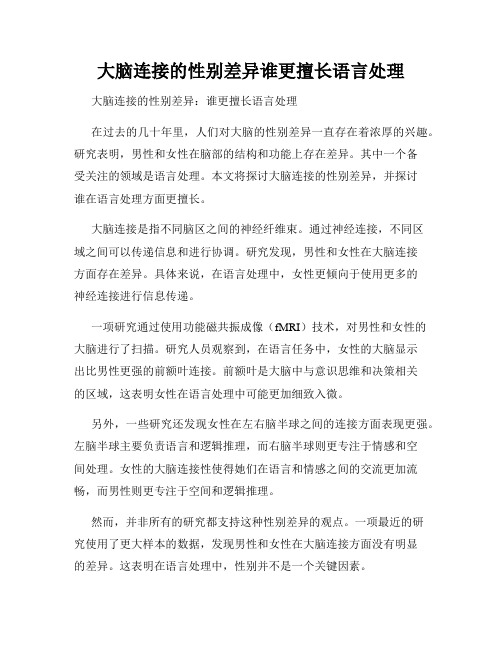 大脑连接的性别差异谁更擅长语言处理

大脑连接的性别差异：谁更擅长语言处理

在过去的几十年里，人们对大脑的性别差异一直存在着浓厚的兴趣。研究表明，男性和女性在脑部的结构和功能上存在差异。其中一个备受关注的领域是语言处理。本文将探讨大脑连接的性别差异，并探讨谁在语言处理方面更擅长。

大脑连接是指不同脑区之间的神经纤维束。通过神经连接，不同区域之间可以传递信息和进行协调。研究发现，男性和女性在大脑连接方面存在差异。具体来说，在语言处理中，女性更倾向于使用更多的神经连接进行信息传递。

一项研究通过使用功能磁共振成像（fMRI）技术，对男性和女性的大脑进行了扫描。研究人员观察到，在语言任务中，女性的大脑显示出比男性更强的前额叶连接。前额叶是大脑中与意识思维和决策相关的区域，这表明女性在语言处理中可能更加细致入微。

另外，一些研究还发现女性在左右脑半球之间的连接方面表现更强。左脑半球主要负责语言和逻辑推理，而右脑半球则更专注于情感和空间处理。女性的大脑连接性使得她们在语言和情感之间的交流更加流畅，而男性则更专注于空间和逻辑推理。

然而，并非所有的研究都支持这种性别差异的观点。一项最近的研究使用了更大样本的数据，发现男性和女性在大脑连接方面没有明显的差异。这表明在语言处理中，性别并不是一个关键因素。